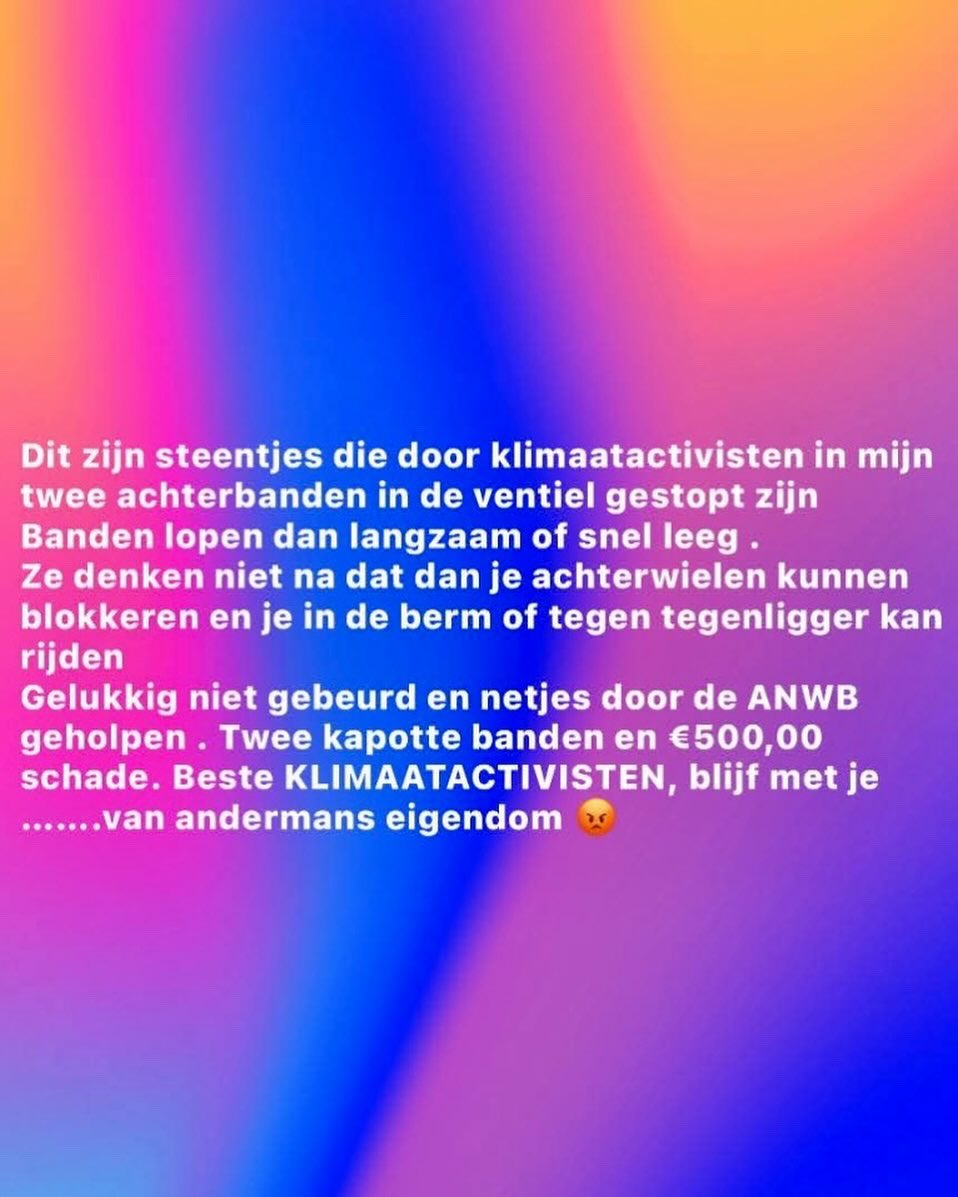 Dit zijn steentjes die door klimaatactivisten in mijn twee achterbanden in de ventiel gestopt zijn
Banden lopen dan langzaam of snel leeg .
Ze denken niet na dat dan je achterwielen kunnen blokkeren en je in de berm of tegen tegenligger kan rijden
Gelukkig niet gebeurd en netjes door de ANWB geholpen . Twee kapotte banden en €500,00 schade. Beste KLIMAATACTIVISTEN, blijf met je …….van andermans eigendom 😡